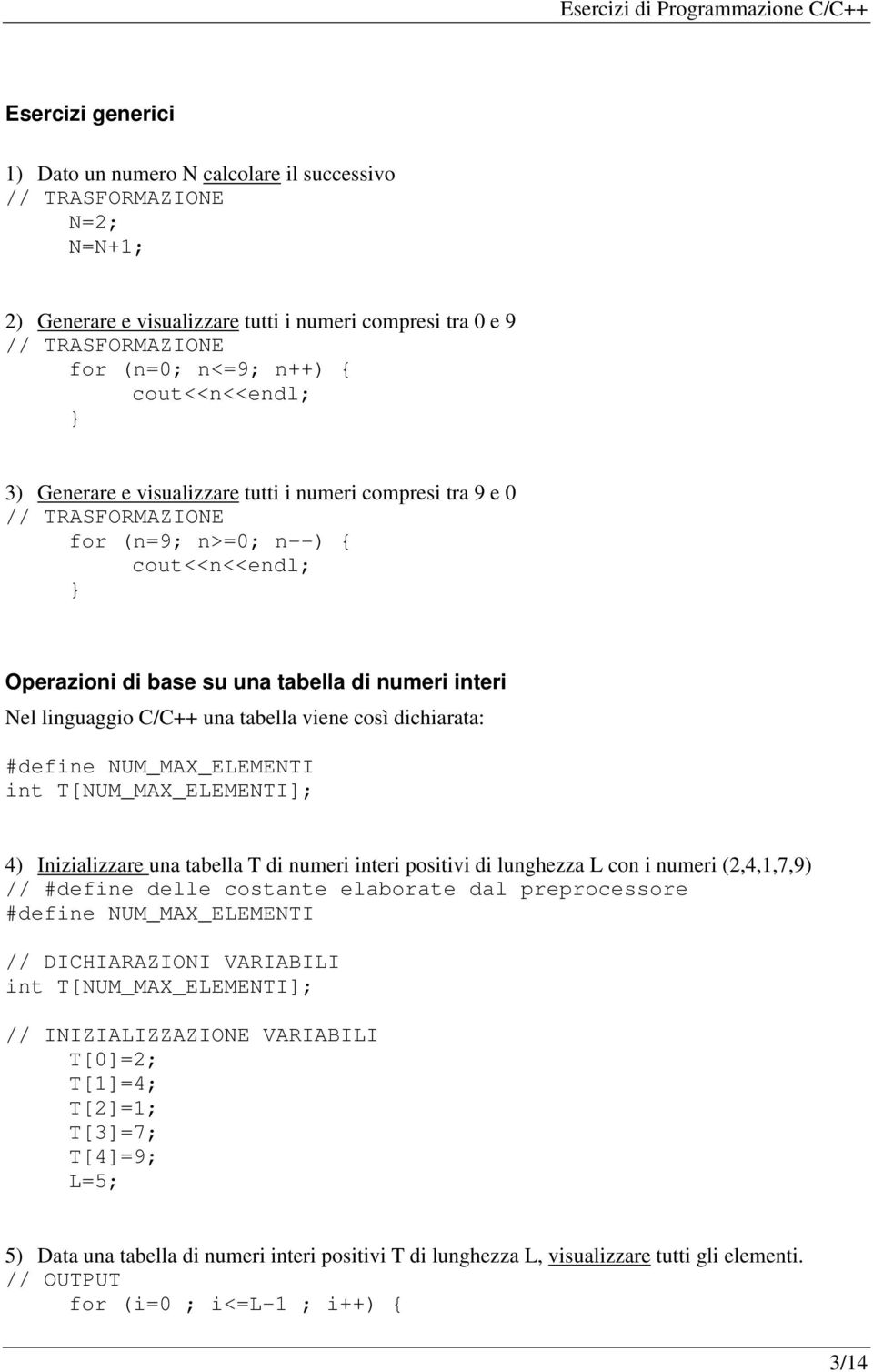 Esercizi di Programmazione C/C++

Esercizi generici

1) Dato un numero N calcolare il successivo
// TRASFORMAZIONE
N=2;
N=N+1;

2) Generare e visualizzare tutti i numeri compresi tra 0 e 9
// TRASFORMAZIONE
for (n=0; n<=9; n++) {
cout<<n<<endl;
}

3) Generare e visualizzare tutti i numeri compresi tra 9 e 0
// TRASFORMAZIONE
for (n=9; n>=0; n--) {
cout<<n<<endl;
}

Operazioni di base su una tabella di numeri interi

Nel linguaggio C/C++ una tabella viene così dichiarata:

#define NUM_MAX_ELEMENTI
int T[NUM_MAX_ELEMENTI];

4) Inizializzare una tabella T di numeri interi positivi di lunghezza L con i numeri (2,4,1,7,9)
// #define delle costante elaborate dal preprocessore
#define NUM_MAX_ELEMENTI

// DICHIARAZIONI VARIABILI
int T[NUM_MAX_ELEMENTI];

// INIZIALIZZAZIONE VARIABILI
T[0]=2;
T[1]=4;
T[2]=1;
T[3]=7;
T[4]=9;
L=5;

5) Data una tabella di numeri interi positivi T di lunghezza L, visualizzare tutti gli elementi.
// OUTPUT
for (i=0 ; i<=L-1 ; i++) {

3/14